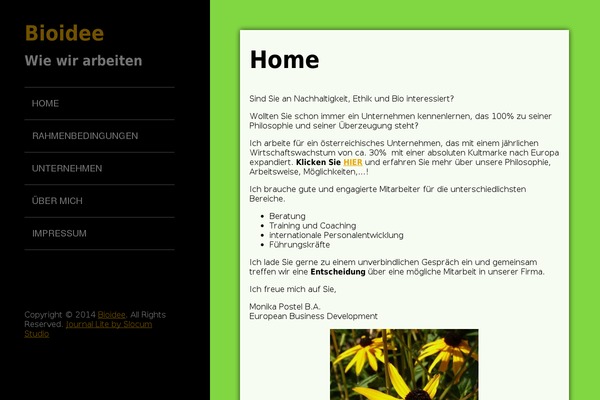 Bioidee

Wie wir arbeiten

HOME

RAHMENBEDINGUNGEN

UNTERNEHMEN

ÜBER MICH

IMPRESSUM

Copyright © 2014 Bioidee. All Rights Reserved. Journal Lite by Slocum Studio

Home

Sind Sie an Nachhaltigkeit, Ethik und Bio interessiert?

Wollten Sie schon immer ein Unternehmen kennenlernen, das 100% zu seiner Philosophie und seiner Überzeugung steht?

Ich arbeite für ein österreichisches Unternehmen, das mit einem jährlichen Wirtschaftswachstum von ca. 30% mit einer absoluten Kultmarke nach Europa expandiert. Klicken Sie HIER und erfahren Sie mehr über unsere Philosophie, Arbeitsweise, Möglichkeiten,...!

Ich brauche gute und engagierte Mitarbeiter für die unterschiedlichsten Bereiche.

- Beratung
- Training und Coaching
- internationale Personalentwicklung
- Führungskräfte

Ich lade Sie gerne zu einem unverbindlichen Gespräch ein und gemeinsam treffen wir eine Entscheidung über eine mögliche Mitarbeit in unserer Firma.

Ich freue mich auf Sie,

Monika Postel B.A.
European Business Development